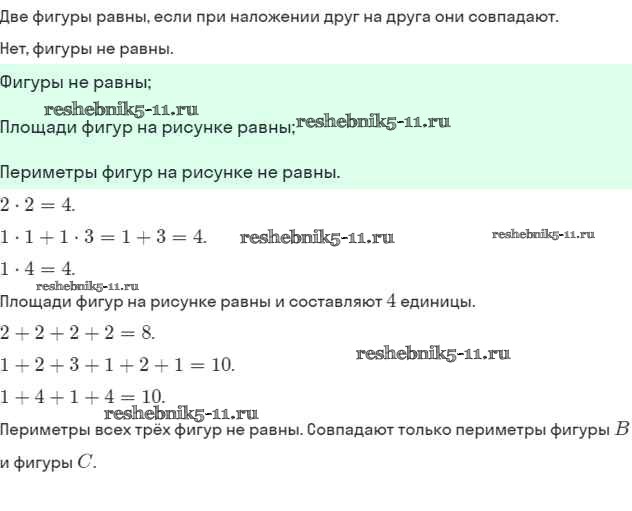 Две фигуры равны, если при наложении друг на друга они совпадают.

Нет, фигуры не равны.

Фигуры не равны;

reshebnik5-11.ru

Площади фигур на рисунке равны; reshebnik5-11.ru

Периметры фигур на рисунке не равны.

$2 \cdot 2 = 4.$

$1 \cdot 1 + 1 \cdot 3 = 1 + 3 = 4.$ reshebnik5-11.ru reshebnik5-11.ru

$1 \cdot 4 = 4.$

reshebnik5-11.ru

Площади фигур на рисунке равны и составляют $4$ единицы.

$2 + 2 + 2 + 2 = 8.$

$1 + 2 + 3 + 1 + 2 + 1 = 10.$ reshebnik5-11.ru

$1 + 4 + 1 + 4 = 10.$

reshebnik5-11.ru

Периметры всех трёх фигур не равны. Совпадают только периметры фигуры $B$ и фигуры $C$.